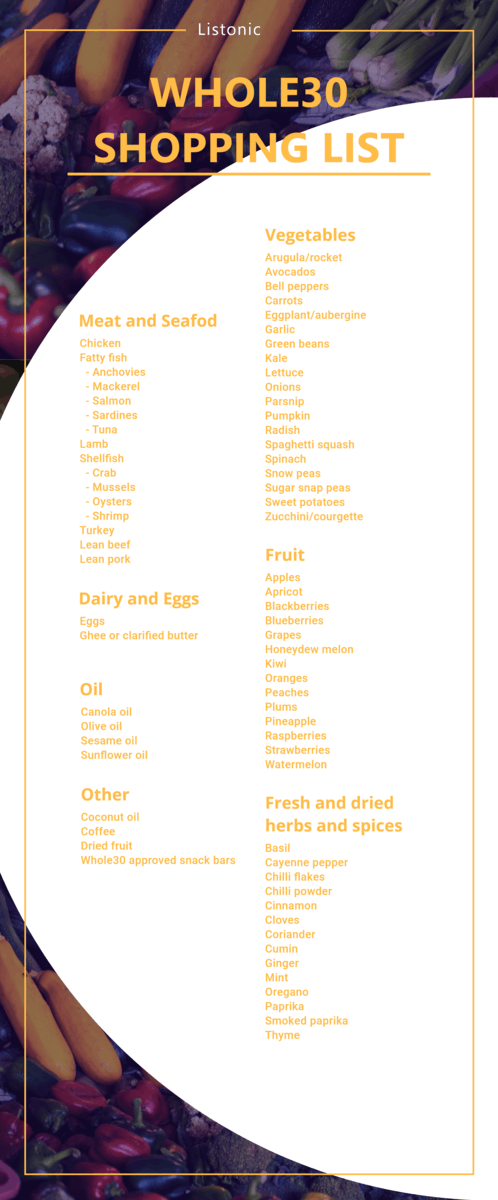 Listonic

WHOLE30 SHOPPING LIST

Meat and Seafod
Chicken
Fatty fish
- Anchovies
- Mackerel
- Salmon
- Sardines
- Tuna
Lamb
Shellfish
- Crab
- Mussels
- Oysters
- Shrimp
Turkey
Lean beef
Lean pork

Dairy and Eggs
Eggs
Ghee or clarified butter

Oil
Canola oil
Olive oil
Sesame oil
Sunflower oil

Other
Coconut oil
Coffee
Dried fruit
Whole30 approved snack bars

Vegetables
Arugula/rocket
Avocados
Bell peppers
Carrots
Eggplant/aubergine
Garlic
Green beans
Kale
Lettuce
Onions
Parsnip
Pumpkin
Radish
Spaghetti squash
Spinach
Snow peas
Sugar snap peas
Sweet potatoes
Zucchini/courgette

Fruit
Apples
Apricot
Blackberries
Blueberries
Grapes
Honeydew melon
Kiwi
Oranges
Peaches
Plums
Pineapple
Raspberries
Strawberries
Watermelon

Fresh and dried herbs and spices
Basil
Cayenne pepper
Chilli flakes
Chilli powder
Cinnamon
Cloves
Coriander
Cumin
Ginger
Mint
Oregano
Paprika
Smoked paprika
Thyme